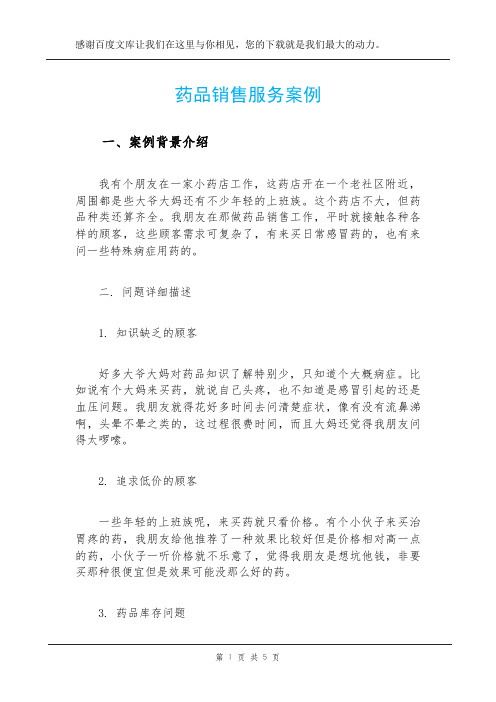 感谢百度文库让我们在这里与你相见，您的下载就是我们最大的动力。

药品销售服务案例

一、案例背景介绍

我有个朋友在一家小药店工作，这药店开在一个老社区附近，周围都是些大爷大妈还有不少年轻的上班族。这个药店不大，但药品种类还算齐全。我朋友在那做药品销售工作，平时就接触各种各样的顾客，这些顾客需求可复杂了，有来买日常感冒药的，也有来问一些特殊病症用药的。

二. 问题详细描述

1. 知识缺乏的顾客

好多大爷大妈对药品知识了解特别少，只知道个大概病症。比如说有个大妈来买药，就说自己头疼，也不知道是感冒引起的还是血压问题。我朋友就得花好多时间去问清楚症状，像有没有流鼻涕啊，头晕不晕之类的，这过程很费时间，而且大妈还觉得我朋友问得太啰嗦。

2. 追求低价的顾客

一些年轻的上班族呢，来买药就只看价格。有个小伙子来买治胃疼的药，我朋友给他推荐了一种效果比较好但是价格相对高一点的药，小伙子一听价格就不乐意了，觉得我朋友是想坑他钱，非要买那种很便宜但是效果可能没那么好的药。

3. 药品库存问题

第 1 页 共 5 页